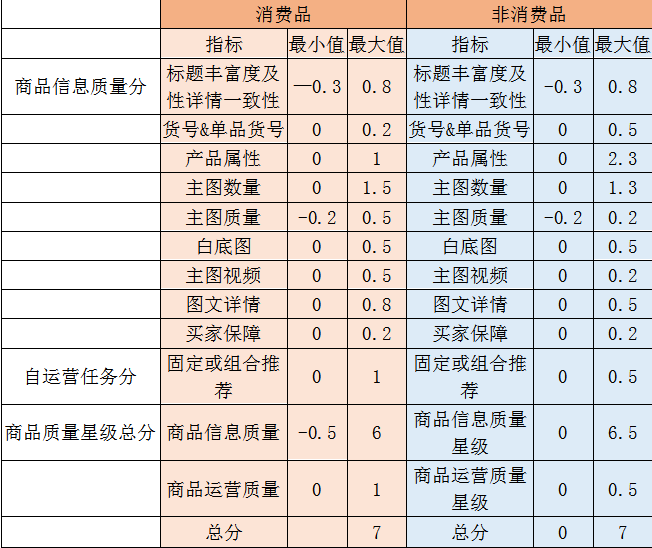 | | 消费品 | | | 非消费品 | | |
|---|---|---|---|---|---|---|
| | 指标 | 最小值 | 最大值 | 指标 | 最小值 | 最大值 |
| 商品信息质量分 | 标题丰富度及性详情一致性 | —0.3 | 0.8 | 标题丰富度及性详情一致性 | -0.3 | 0.8 |
| | 货号&单品货号 | 0 | 0.2 | 货号&单品货号 | 0 | 0.5 |
| | 产品属性 | 0 | 1 | 产品属性 | 0 | 2.3 |
| | 主图数量 | 0 | 1.5 | 主图数量 | 0 | 1.3 |
| | 主图质量 | -0.2 | 0.5 | 主图质量 | -0.2 | 0.2 |
| | 白底图 | 0 | 0.5 | 白底图 | 0 | 0.5 |
| | 主图视频 | 0 | 0.5 | 主图视频 | 0 | 0.2 |
| | 图文详情 | 0 | 0.8 | 图文详情 | 0 | 0.5 |
| | 买家保障 | 0 | 0.2 | 买家保障 | 0 | 0.2 |
| 自运营任务分 | 固定或组合推荐 | 0 | 1 | 固定或组合推荐 | 0 | 0.5 |
| 商品质量星级总分 | 商品信息质量 | -0.5 | 6 | 商品信息质量星级 | 0 | 6.5 |
| | 商品运营质量 | 0 | 1 | 商品运营质量星级 | 0 | 0.5 |
| | 总分 | | 7 | 总分 | 0 | 7 |